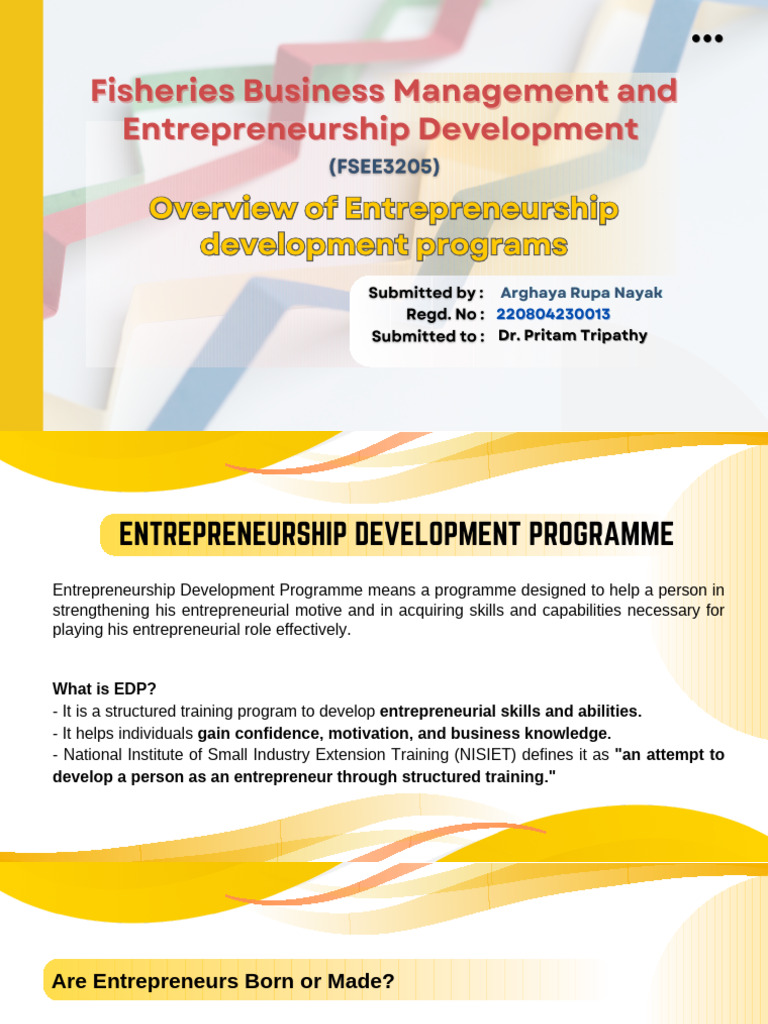 Fisheries Business Management and Entrepreneurship Development

(FSEE3205)

Overview of Entrepreneurship development programs

Submitted by : Arghaya Rupa Nayak
Regd. No : 220804230013
Submitted to : Dr. Pritam Tripathy

ENTREPRENEURSHIP DEVELOPMENT PROGRAMME

Entrepreneurship Development Programme means a programme designed to help a person in strengthening his entrepreneurial motive and in acquiring skills and capabilities necessary for playing his entrepreneurial role effectively.

What is EDP?
- It is a structured training program to develop entrepreneurial skills and abilities.
- It helps individuals gain confidence, motivation, and business knowledge.
- National Institute of Small Industry Extension Training (NISIET) defines it as "an attempt to develop a person as an entrepreneur through structured training."

Are Entrepreneurs Born or Made?